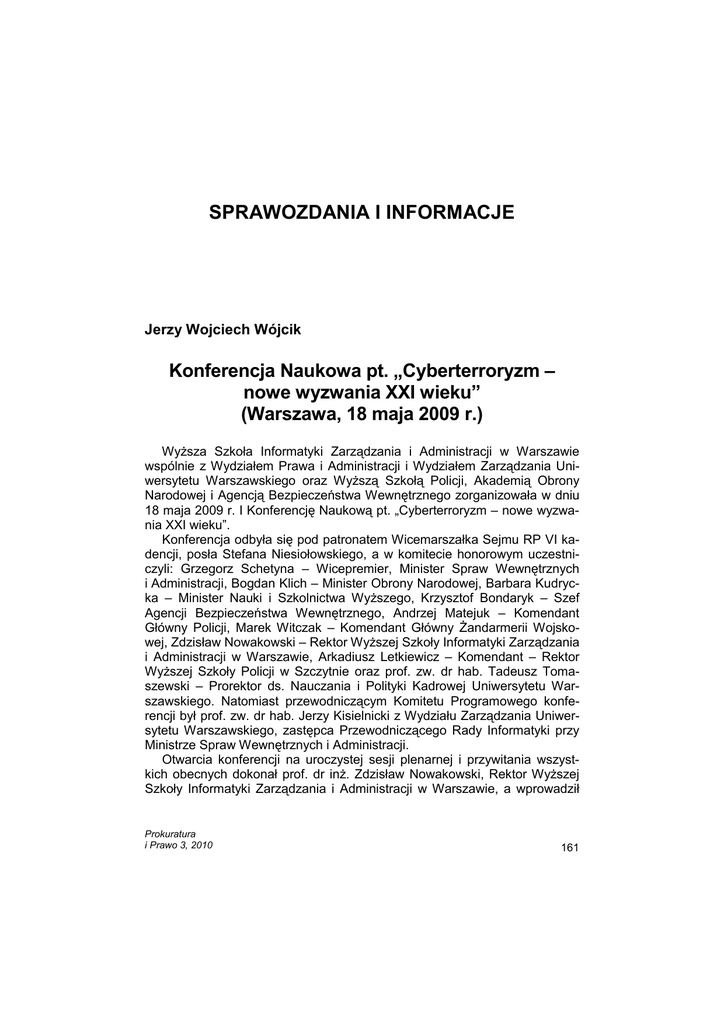 SPRAWOZDANIA I INFORMACJE

Jerzy Wojciech Wójcik

Konferencja Naukowa pt. „Cyberterroryzm – nowe wyzwania XXI wieku” (Warszawa, 18 maja 2009 r.)

Wyższa Szkoła Informatyki Zarządzania i Administracji w Warszawie wspólnie z Wydziałem Prawa i Administracji i Wydziałem Zarządzania Uniwersytetu Warszawskiego oraz Wyższą Szkołą Policji, Akademią Obrony Narodowej i Agencją Bezpieczeństwa Wewnętrznego zorganizowała w dniu 18 maja 2009 r. I Konferencję Naukową pt. „Cyberterroryzm – nowe wyzwania XXI wieku”.

Konferencja odbyła się pod patronatem Wicemarszałka Sejmu RP VI kadencji, posła Stefana Niesiołowskiego, a w komitecie honorowym uczestniczyli: Grzegorz Schetyna – Wicepremier, Minister Spraw Wewnętrznych i Administracji, Bogdan Klich – Minister Obrony Narodowej, Barbara Kudrycka – Minister Nauki i Szkolnictwa Wyższego, Krzysztof Bondaryk – Szef Agencji Bezpieczeństwa Wewnętrznego, Andrzej Matejuk – Komendant Główny Policji, Marek Witczak – Komendant Główny Żandarmerii Wojskowej, Zdzisław Nowakowski – Rektor Wyższej Szkoły Informatyki Zarządzania i Administracji w Warszawie, Arkadiusz Letkiewicz – Komendant – Rektor Wyższej Szkoły Policji w Szczytnie oraz prof. zw. dr hab. Tadeusz Tomaszewski – Prorektor ds. Nauczania i Polityki Kadrowej Uniwersytetu Warszawskiego. Natomiast przewodniczącym Komitetu Programowego konferencji był prof. zw. dr hab. Jerzy Kisielnicki z Wydziału Zarządzania Uniwersytetu Warszawskiego, zastępca Przewodniczącego Rady Informatyki przy Ministrze Spraw Wewnętrznych i Administracji.

Otwarcia konferencji na uroczystej sesji plenarnej i przywitania wszystkich obecnych dokonał prof. dr inż. Zdzisław Nowakowski, Rektor Wyższej Szkoły Informatyki Zarządzania i Administracji w Warszawie, a wprowadził

Prokuratura
i Prawo 3, 2010

161